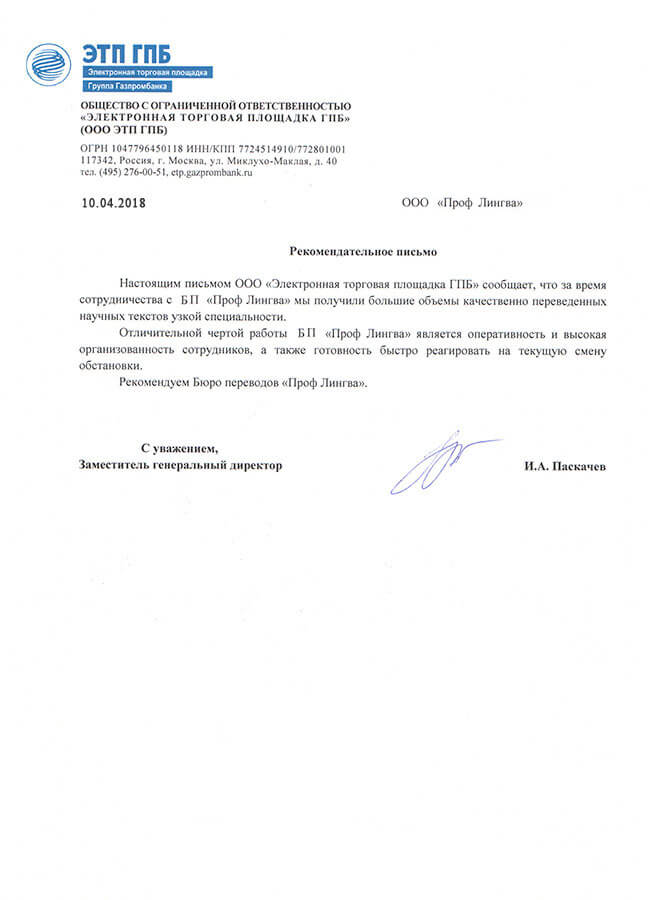 ЭТП ГПБ
Электронная торговая площадка
Группа Газпромбанка

ОБЩЕСТВО С ОГРАНИЧЕННОЙ ОТВЕТСТВЕННОСТЬЮ
«ЭЛЕКТРОННАЯ ТОРГОВАЯ ПЛОЩАДКА ГПБ»
(ООО ЭТП ГПБ)

ОГРН 1047796450118 ИНН/КПП 7724514910/772801001
117342, Россия, г. Москва, ул. Миклухо-Маклая, д. 40
тел. (495) 276-00-51, etp.gazprombank.ru

10.04.2018

ООО «Проф Лингва»

Рекомендательное письмо

Настоящим письмом ООО «Электронная торговая площадка ГПБ» сообщает, что за время сотрудничества с БП «Проф Лингва» мы получили большие объемы качественно переведенных научных текстов узкой специальности.

Отличительной чертой работы БП «Проф Лингва» является оперативность и высокая организованность сотрудников, а также готовность быстро реагировать на текущую смену обстановки.

Рекомендуем Бюро переводов «Проф Лингва».

С уважением,
Заместитель генеральный директор

И.А. Паскачев